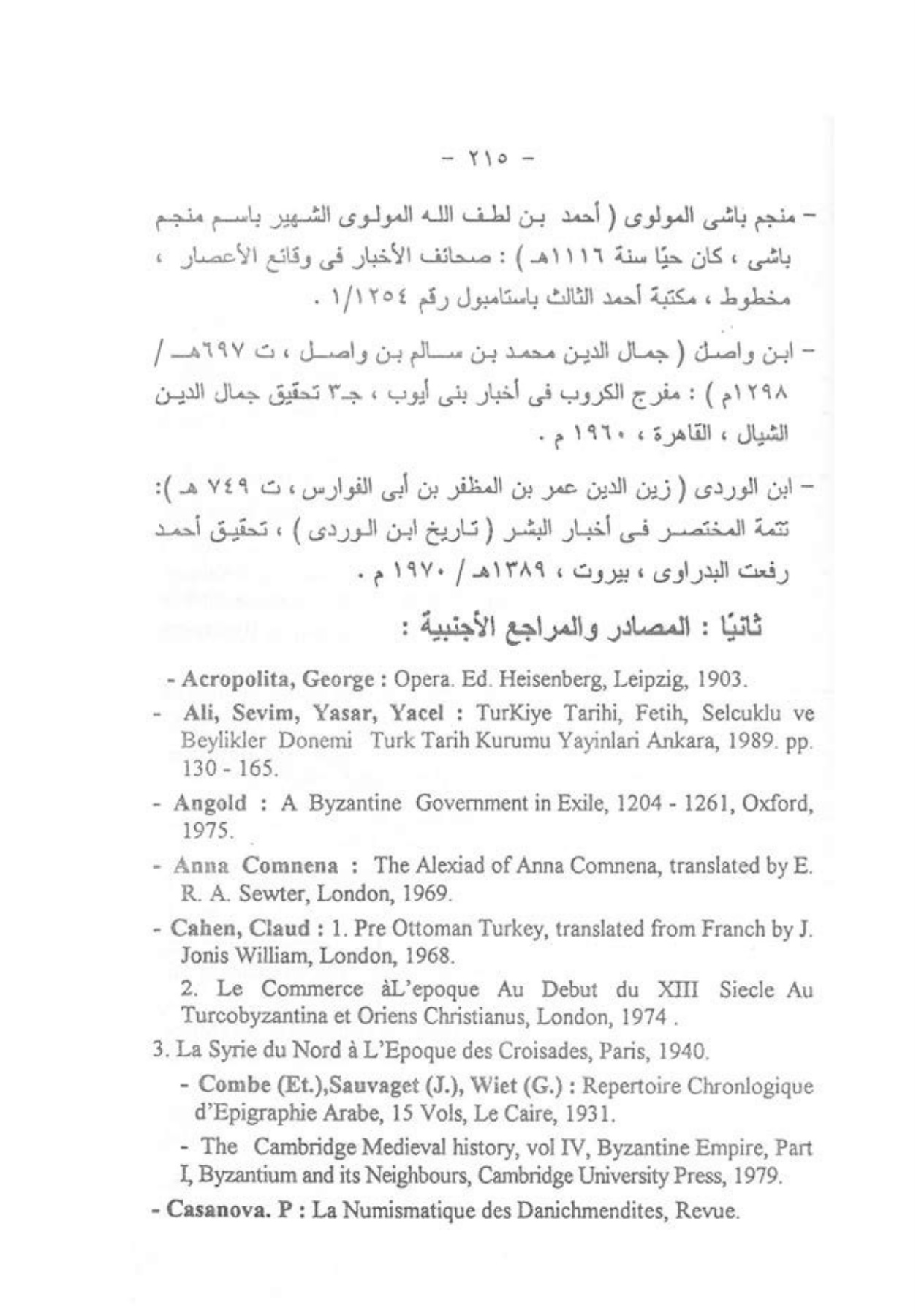 - ٢١٥ -

- منجم باشى المولوى ( أحمد بن لطف الله المولوى الشهير باسم منجم باشى ، كان حيًا سنة ١١١٦هـ ) : صحائف الأخبار فى وقائع الأعصار ، مخطوط ، مكتبة أحمد الثالث باستامبول رقم ١/١٢٥٤ .

- ابن واصل ( جمال الدين محمد بن سالم بن واصل ، ت ٦٩٧هـ / ١٢٩٨م ) : مفرج الكروب فى أخبار بنى أيوب ، جـ٣ تحقيق جمال الدين الشيال ، القاهرة ، ١٩٦٠ م .

- ابن الوردى ( زين الدين عمر بن المظفر بن أبى الفوارس ، ت ٧٤٩ هـ ): تتمة المختصر فى أخبار البشر ( تاريخ ابن الوردى ) ، تحقيق أحمد رفعت البدراوى ، بيروت ، ١٣٨٩هـ / ١٩٧٠ م .

ثانيًا : المصادر والمراجع الأجنبية :

- Acropolita, George : Opera. Ed. Heisenberg, Leipzig, 1903.

- Ali, Sevim, Yasar, Yacel : TurKiye Tarihi, Fetih, Selcuklu ve Beylikler Donemi Turk Tarih Kurumu Yayinlari Ankara, 1989. pp. 130 - 165.

- Angold : A Byzantine Government in Exile, 1204 - 1261, Oxford, 1975.

- Anna Comnena : The Alexiad of Anna Comnena, translated by E. R. A. Sewter, London, 1969.

- Cahen, Claud : 1. Pre Ottoman Turkey, translated from Franch by J. Jonis William, London, 1968.

2. Le Commerce àL'epoque Au Debut du XIII Siecle Au Turcobyzantina et Oriens Christianus, London, 1974 .

3. La Syrie du Nord à L'Epoque des Croisades, Paris, 1940.

- Combe (Et.),Sauvaget (J.), Wiet (G.) : Repertoire Chronlogique d'Epigraphie Arabe, 15 Vols, Le Caire, 1931.

- The Cambridge Medieval history, vol IV, Byzantine Empire, Part I, Byzantium and its Neighbours, Cambridge University Press, 1979.

- Casanova. P : La Numismatique des Danichmendites, Revue.